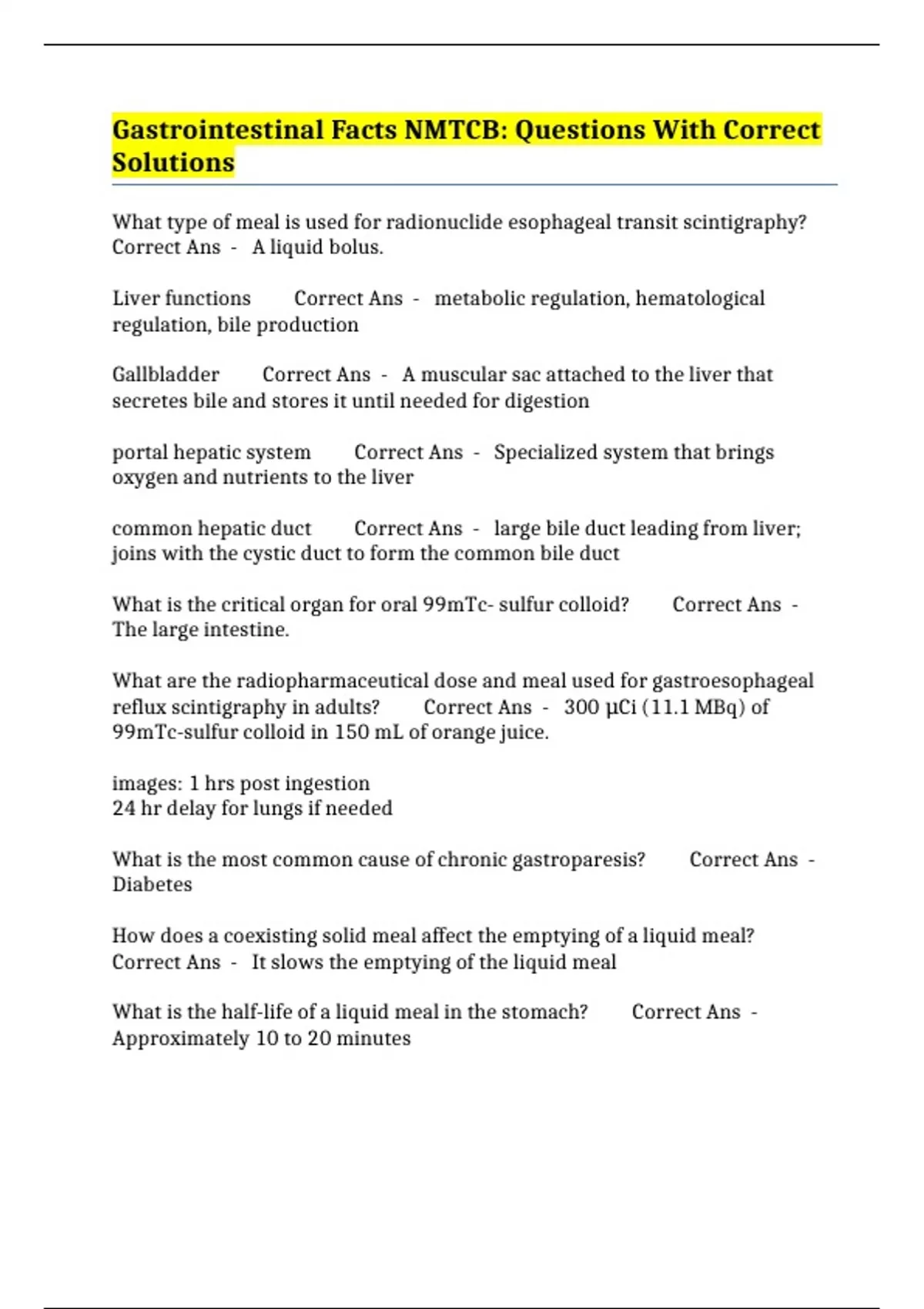 Gastrointestinal Facts NMTCB: Questions With Correct Solutions

What type of meal is used for radionuclide esophageal transit scintigraphy? Correct Ans - A liquid bolus.

Liver functions Correct Ans - metabolic regulation, hematological regulation, bile production

Gallbladder Correct Ans - A muscular sac attached to the liver that secretes bile and stores it until needed for digestion

portal hepatic system Correct Ans - Specialized system that brings oxygen and nutrients to the liver

common hepatic duct Correct Ans - large bile duct leading from liver; joins with the cystic duct to form the common bile duct

What is the critical organ for oral 99mTc- sulfur colloid? Correct Ans - The large intestine.

What are the radiopharmaceutical dose and meal used for gastroesophageal reflux scintigraphy in adults? Correct Ans - 300 µCi (11.1 MBq) of 99mTc-sulfur colloid in 150 mL of orange juice.

images: 1 hrs post ingestion
24 hr delay for lungs if needed

What is the most common cause of chronic gastroparesis? Correct Ans - Diabetes

How does a coexisting solid meal affect the emptying of a liquid meal? Correct Ans - It slows the emptying of the liquid meal

What is the half-life of a liquid meal in the stomach? Correct Ans - Approximately 10 to 20 minutes